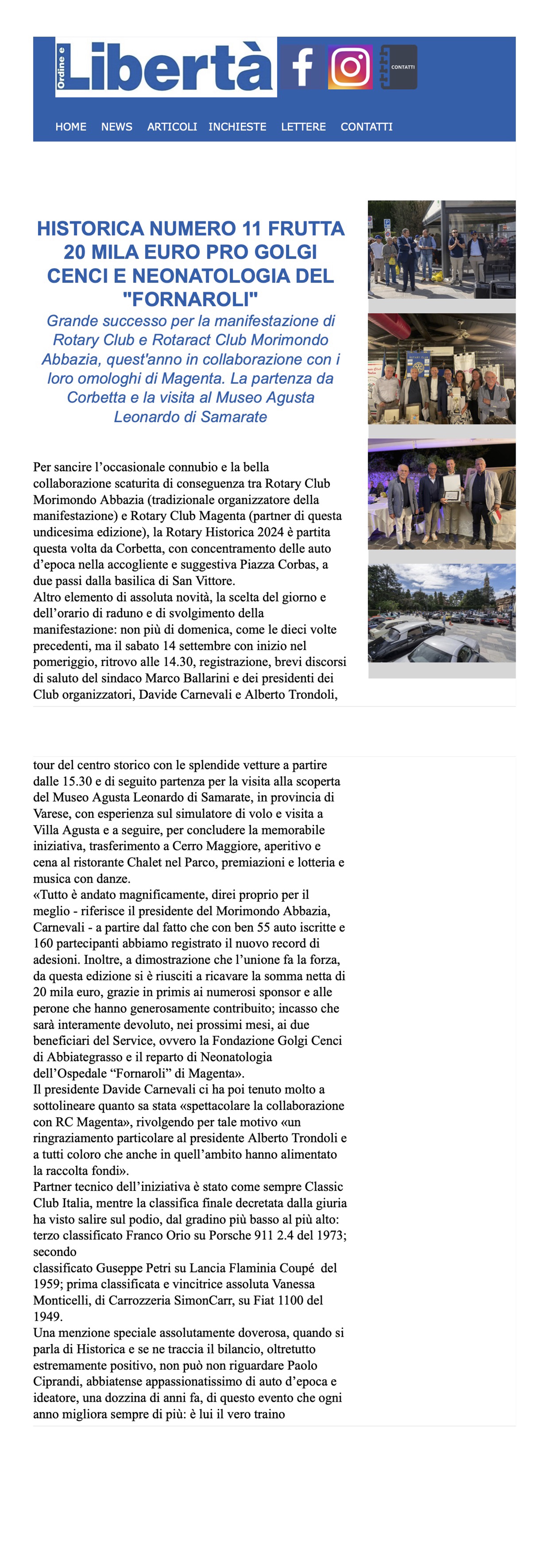 Ordine e Libertà

CONTATTI

HOME NEWS ARTICOLI INCHIESTE LETTERE CONTATTI

HISTORICA NUMERO 11 FRUTTA 20 MILA EURO PRO GOLGI CENCI E NEONATOLOGIA DEL "FORNAROLI"

Grande successo per la manifestazione di Rotary Club e Rotaract Club Morimondo Abbazia, quest'anno in collaborazione con i loro omologhi di Magenta. La partenza da Corbetta e la visita al Museo Agusta Leonardo di Samarate

Per sancire l'occasionale connubio e la bella collaborazione scaturita di conseguenza tra Rotary Club Morimondo Abbazia (tradizionale organizzatore della manifestazione) e Rotary Club Magenta (partner di questa undicesima edizione), la Rotary Historica 2024 è partita questa volta da Corbetta, con concentramento delle auto d'epoca nella accogliente e suggestiva Piazza Corbas, a due passi dalla basilica di San Vittore.
Altro elemento di assoluta novità, la scelta del giorno e dell'orario di raduno e di svolgimento della manifestazione: non più di domenica, come le dieci volte precedenti, ma il sabato 14 settembre con inizio nel pomeriggio, ritrovo alle 14.30, registrazione, brevi discorsi di saluto del sindaco Marco Ballarini e dei presidenti dei Club organizzatori, Davide Carnevali e Alberto Trondoli,

tour del centro storico con le splendide vetture a partire dalle 15.30 e di seguito partenza per la visita alla scoperta del Museo Agusta Leonardo di Samarate, in provincia di Varese, con esperienza sul simulatore di volo e visita a Villa Agusta e a seguire, per concludere la memorabile iniziativa, trasferimento a Cerro Maggiore, aperitivo e cena al ristorante Chalet nel Parco, premiazioni e lotteria e musica con danze.
«Tutto è andato magnificamente, direi proprio per il meglio - riferisce il presidente del Morimondo Abbazia, Carnevali - a partire dal fatto che con ben 55 auto iscritte e 160 partecipanti abbiamo registrato il nuovo record di adesioni. Inoltre, a dimostrazione che l'unione fa la forza, da questa edizione si è riusciti a ricavare la somma netta di 20 mila euro, grazie in primis ai numerosi sponsor e alle perone che hanno generosamente contribuito; incasso che sarà interamente devoluto, nei prossimi mesi, ai due beneficiari del Service, ovvero la Fondazione Golgi Cenci di Abbiategrasso e il reparto di Neonatologia dell'Ospedale "Fornaroli" di Magenta».
Il presidente Davide Carnevali ci ha poi tenuto molto a sottolineare quanto sa stata «spettacolare la collaborazione con RC Magenta», rivolgendo per tale motivo «un ringraziamento particolare al presidente Alberto Trondoli e a tutti coloro che anche in quell'ambito hanno alimentato la raccolta fondi».
Partner tecnico dell'iniziativa è stato come sempre Classic Club Italia, mentre la classifica finale decretata dalla giuria ha visto salire sul podio, dal gradino più basso al più alto: terzo classificato Franco Orio su Porsche 911 2.4 del 1973; secondo
classificato Guseppe Petri su Lancia Flaminia Coupé del 1959; prima classificata e vincitrice assoluta Vanessa Monticelli, di Carrozzeria SimonCarr, su Fiat 1100 del 1949.
Una menzione speciale assolutamente doverosa, quando si parla di Historica e se ne traccia il bilancio, oltretutto estremamente positivo, non può non riguardare Paolo Ciprandi, abbiatense appassionatissimo di auto d'epoca e ideatore, una dozzina di anni fa, di questo evento che ogni anno migliora sempre di più: è lui il vero traino